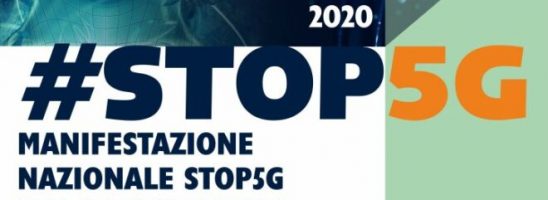 2020

#STOP5G

MANIFESTAZIONE NAZIONALE STOP5G